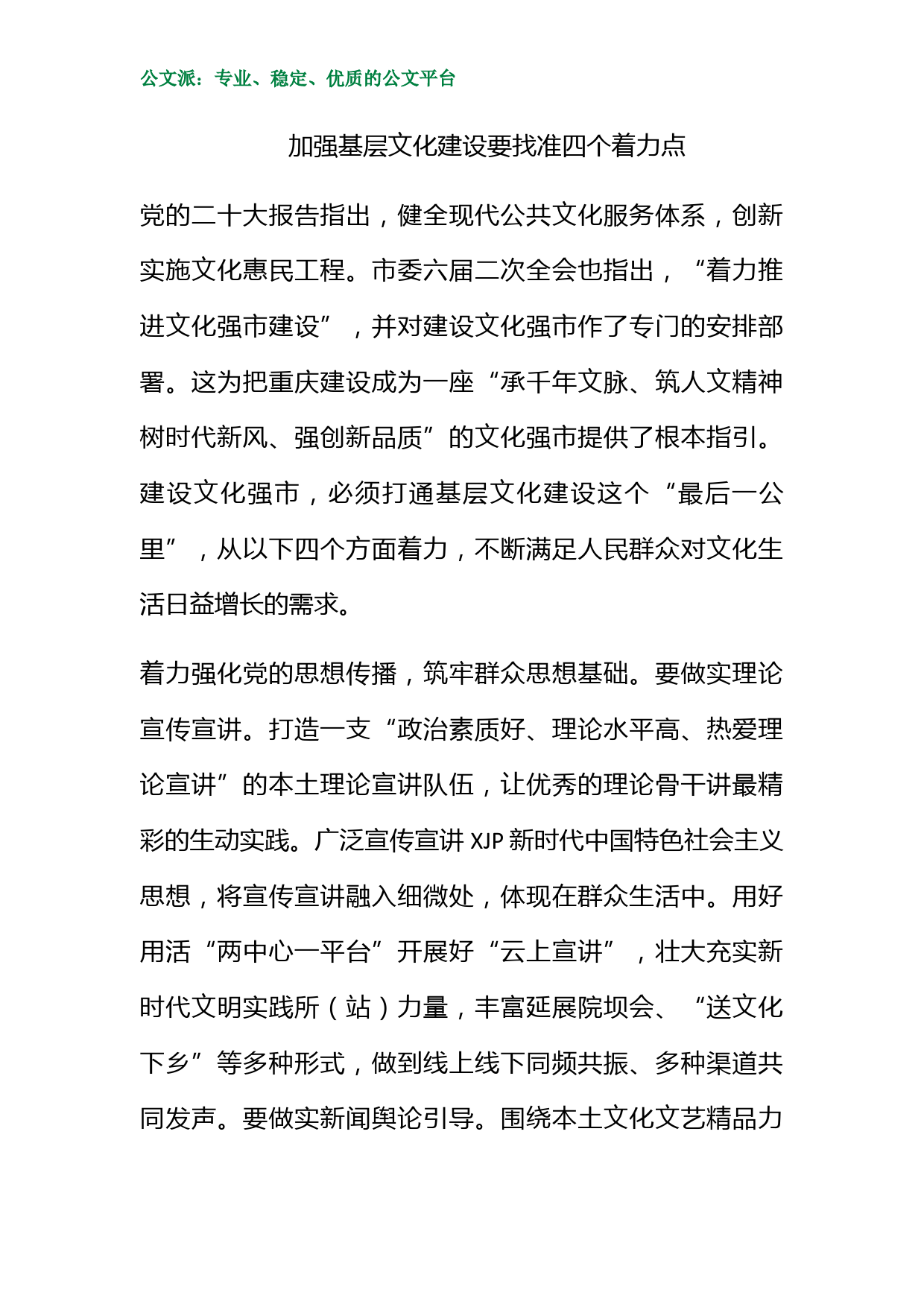 公文派：专业、稳定、优质的公文平台

加强基层文化建设要找准四个着力点

党的二十大报告指出，健全现代公共文化服务体系，创新实施文化惠民工程。市委六届二次全会也指出，“着力推进文化强市建设”，并对建设文化强市作了专门的安排部署。这为把重庆建设成为一座“承千年文脉、筑人文精神树时代新风、强创新品质”的文化强市提供了根本指引。建设文化强市，必须打通基层文化建设这个“最后一公里”，从以下四个方面着力，不断满足人民群众对文化生活日益增长的需求。

着力强化党的思想传播，筑牢群众思想基础。要做实理论宣传宣讲。打造一支“政治素质好、理论水平高、热爱理论宣讲”的本土理论宣讲队伍，让优秀的理论骨干讲最精彩的生动实践。广泛宣传宣讲 XJP 新时代中国特色社会主义思想，将宣传宣讲融入细微处，体现在群众生活中。用好用活“两中心一平台”开展好“云上宣讲”，壮大充实新时代文明实践所（站）力量，丰富延展院坝会、“送文化下乡”等多种形式，做到线上线下同频共振、多种渠道共同发声。要做实新闻舆论引导。围绕本土文化文艺精品力